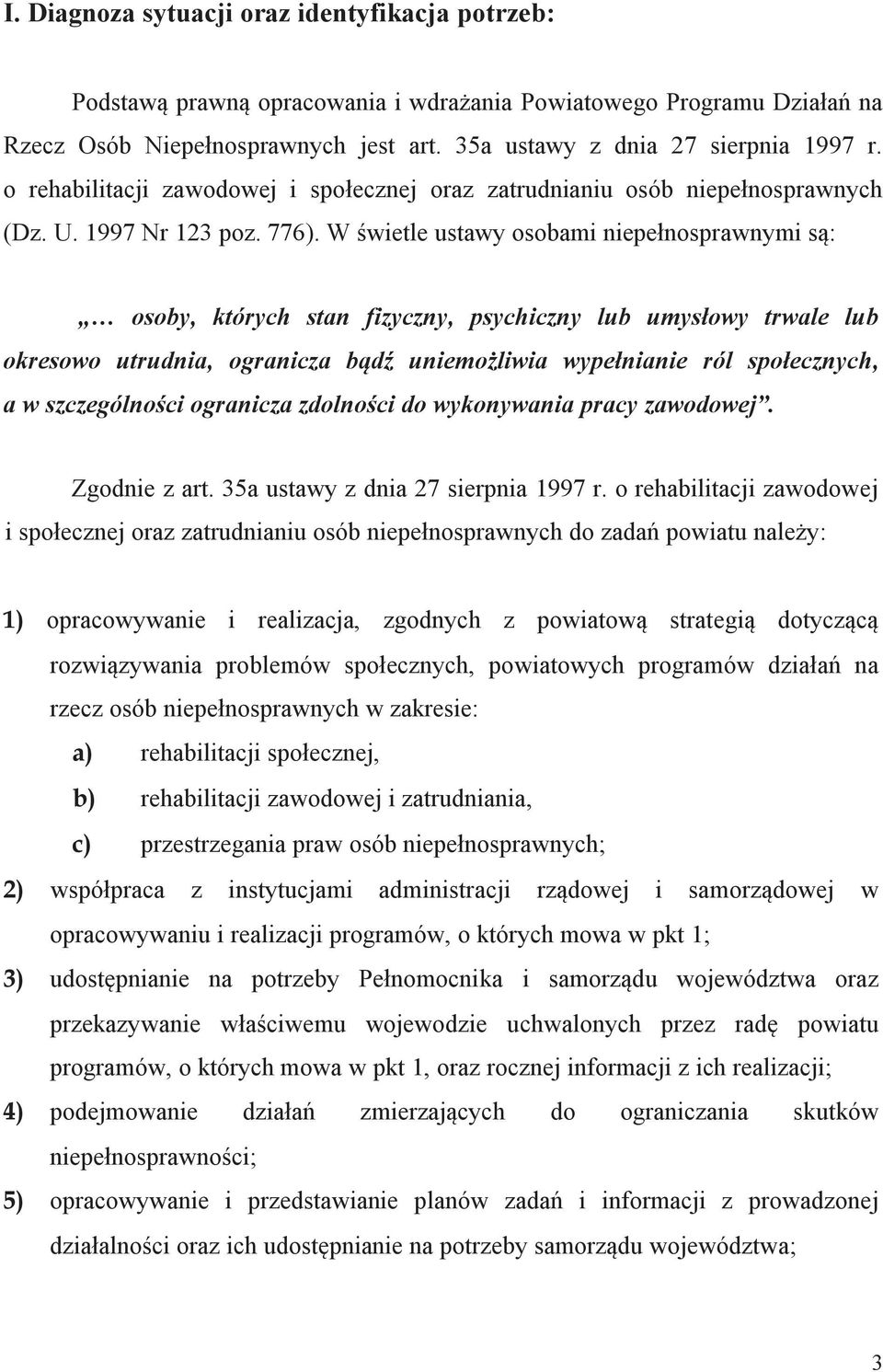 I. Diagnoza sytuacji oraz identyfikacja potrzeb:

Podstawą prawną opracowania i wdrażania Powiatowego Programu Działań na Rzecz Osób Niepełnosprawnych jest art. 35a ustawy z dnia 27 sierpnia 1997 r. o rehabilitacji zawodowej i społecznej oraz zatrudnianiu osób niepełnosprawnych (Dz. U. 1997 Nr 123 poz. 776). W świetle ustawy osobami niepełnosprawnymi są:

„… osoby, których stan fizyczny, psychiczny lub umysłowy trwale lub okresowo utrudnia, ogranicza bądź uniemożliwia wypełnianie ról społecznych, a w szczególności ogranicza zdolności do wykonywania pracy zawodowej”.

Zgodnie z art. 35a ustawy z dnia 27 sierpnia 1997 r. o rehabilitacji zawodowej i społecznej oraz zatrudnianiu osób niepełnosprawnych do zadań powiatu należy:

1) opracowywanie i realizacja, zgodnych z powiatową strategią dotyczącą rozwiązywania problemów społecznych, powiatowych programów działań na rzecz osób niepełnosprawnych w zakresie:
a) rehabilitacji społecznej,
b) rehabilitacji zawodowej i zatrudniania,
c) przestrzegania praw osób niepełnosprawnych;
2) współpraca z instytucjami administracji rządowej i samorządowej w opracowywaniu i realizacji programów, o których mowa w pkt 1;
3) udostępnianie na potrzeby Pełnomocnika i samorządu województwa oraz przekazywanie właściwemu wojewodzie uchwalonych przez radę powiatu programów, o których mowa w pkt 1, oraz rocznej informacji z ich realizacji;
4) podejmowanie działań zmierzających do ograniczania skutków niepełnosprawności;
5) opracowywanie i przedstawianie planów zadań i informacji z prowadzonej działalności oraz ich udostępnianie na potrzeby samorządu województwa;

3